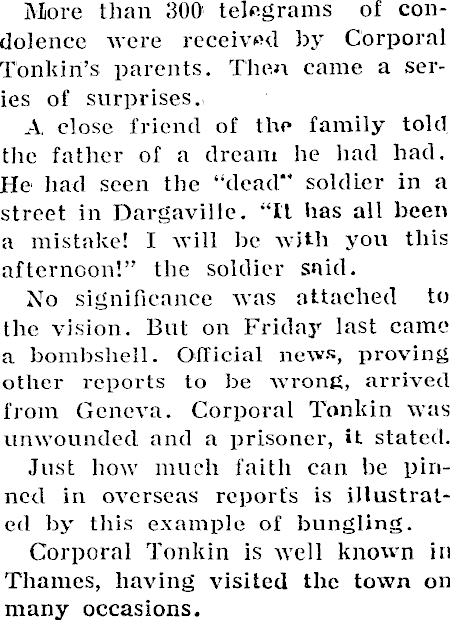 More than 300 telegrams of condolence were received by Corporal Tonkin's parents. Then came a series of surprises.

A close friend of the family told the father of a dream he had had. He had seen the "dead" soldier in a street in Dargaville. "It has all been a mistake! I will be with you this afternoon!" the soldier said.

No significance was attached to the vision. But on Friday last came a bombshell. Official news, proving other reports to be wrong, arrived from Geneva. Corporal Tonkin was unwounded and a prisoner, it stated.

Just how much faith can be pinned in overseas reports is illustrated by this example of bungling.

Corporal Tonkin is well known in Thames, having visited the town on many occasions.